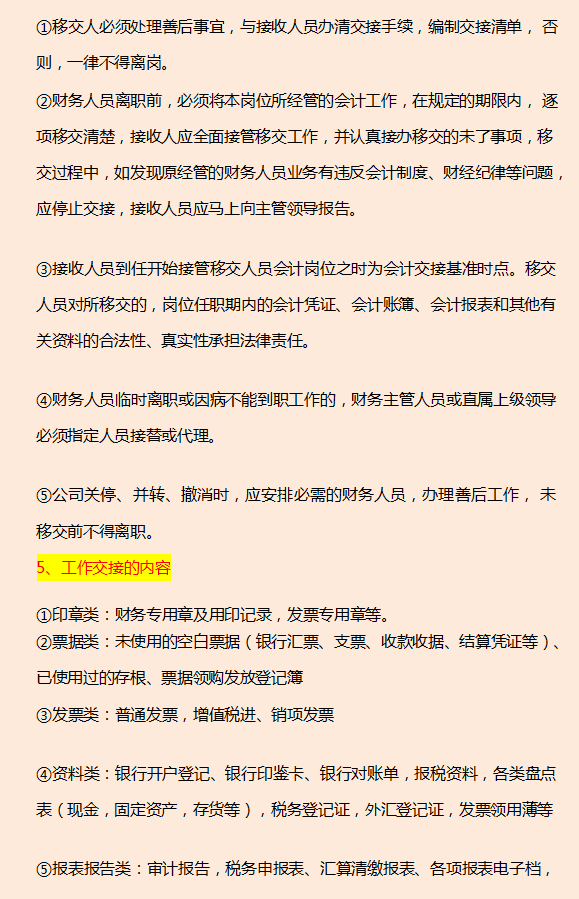 ①移交人必须处理善后事宜，与接收人员办清交接手续，编制交接清单，否则，一律不得离岗。

②财务人员离职前，必须将本岗位所经管的会计工作，在规定的期限内，逐项移交清楚，接收人应全面接管移交工作，并认真接办移交的未了事项，移交过程中，如发现原经管的财务人员业务有违反会计制度、财经纪律等问题，应停止交接，接收人员应马上向主管领导报告。

③接收人员到任开始接管移交人员会计岗位之时为会计交接基准时点。移交人员对所移交的，岗位任职期内的会计凭证、会计账簿、会计报表和其他有关资料的合法性、真实性承担法律责任。

④财务人员临时离职或因病不能到职工作的，财务主管人员或直属上级领导必须指定人员接替或代理。

⑤公司关停、并转、撤消时，应安排必需的财务人员，办理善后工作，未移交前不得离职。

5、工作交接的内容

①印章类：财务专用章及用印记录，发票专用章等。
②票据类：未使用的空白票据（银行汇票、支票、收款收据、结算凭证等）、已使用过的存根、票据领购发放登记簿
③发票类：普通发票，增值税进、销项发票

④资料类：银行开户登记、银行印鉴卡、银行对账单，报税资料，各类盘点表（现金，固定资产，存货等），税务登记证，外汇登记证，发票领用薄等

⑤报表报告类：审计报告，税务申报表、汇算清缴报表、各项报表电子档，